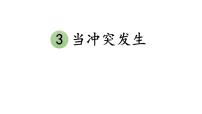 3 当冲突发生